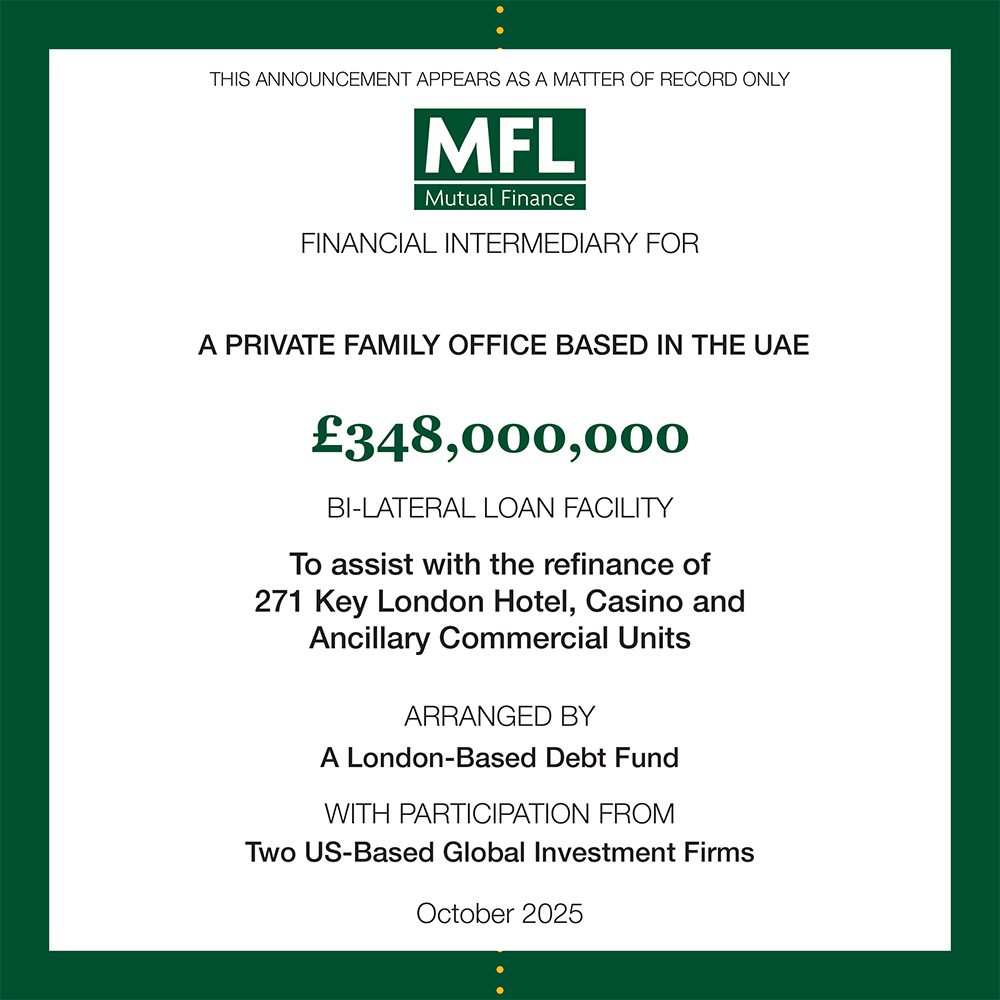 THIS ANNOUNCEMENT APPEARS AS A MATTER OF RECORD ONLY

MFL
Mutual Finance

FINANCIAL INTERMEDIARY FOR

A PRIVATE FAMILY OFFICE BASED IN THE UAE

£348,000,000

BI-LATERAL LOAN FACILITY

To assist with the refinance of 271 Key London Hotel, Casino and Ancillary Commercial Units

ARRANGED BY

A London-Based Debt Fund

WITH PARTICIPATION FROM

Two US-Based Global Investment Firms

October 2025